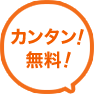 カンタン!
無料!